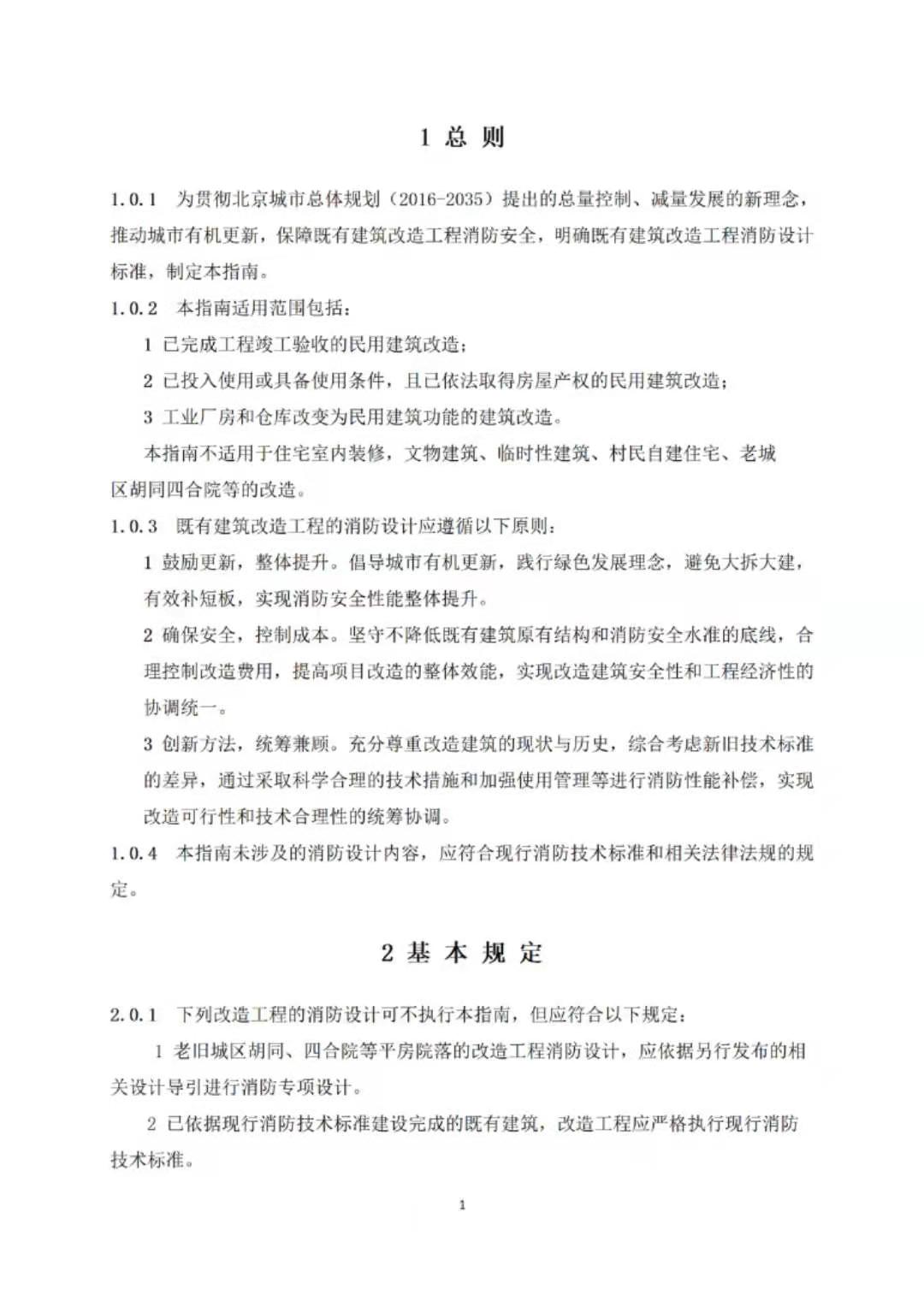 1 总 则

1.0.1 为贯彻北京城市总体规划（2016-2035）提出的总量控制、减量发展的新理念，推动城市有机更新，保障既有建筑改造工程消防安全，明确既有建筑改造工程消防设计标准，制定本指南。

1.0.2 本指南适用范围包括：

1 已完成工程竣工验收的民用建筑改造；

2 已投入使用或具备使用条件，且已依法取得房屋产权的民用建筑改造；

3 工业厂房和仓库改变为民用建筑功能的建筑改造。

本指南不适用于住宅室内装修，文物建筑、临时性建筑、村民自建住宅、老城区胡同四合院等的改造。

1.0.3 既有建筑改造工程的消防设计应遵循以下原则：

1 鼓励更新，整体提升。倡导城市有机更新，践行绿色发展理念，避免大拆大建，有效补短板，实现消防安全性能整体提升。

2 确保安全，控制成本。坚守不降低既有建筑原有结构和消防安全水准的底线，合理控制改造费用，提高项目改造的整体效能，实现改造建筑安全性和工程经济性的协调统一。

3 创新方法，统筹兼顾。充分尊重改造建筑的现状与历史，综合考虑新旧技术标准的差异，通过采取科学合理的技术措施和加强使用管理等进行消防性能补偿，实现改造可行性和技术合理性的统筹协调。

1.0.4 本指南未涉及的消防设计内容，应符合现行消防技术标准和相关法律法规的规定。

2 基 本 规 定

2.0.1 下列改造工程的消防设计可不执行本指南，但应符合以下规定：

1 老旧城区胡同、四合院等平房院落的改造工程消防设计，应依据另行发布的相关设计导引进行消防专项设计。

2 已依据现行消防技术标准建设完成的既有建筑，改造工程应严格执行现行消防技术标准。

1